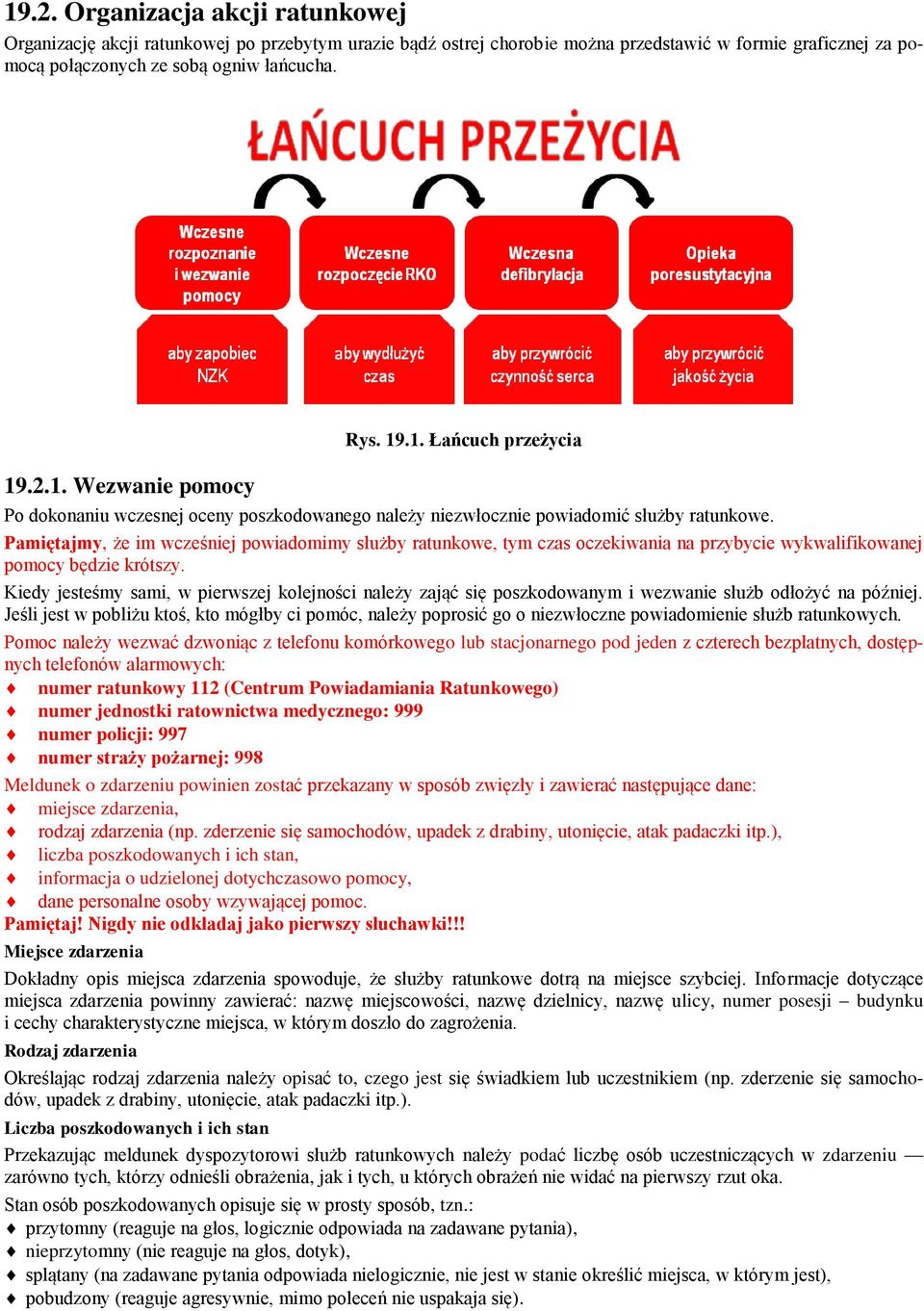 19.2. Organizacja akcji ratunkowej

Organizację akcji ratunkowej po przebytym urazie bądź ostrej chorobie można przedstawić w formie graficznej za pomocą połączonych ze sobą ogniw łańcucha.

ŁAŃCUCH PRZEŻYCIA

Wczesne rozpoznanie i wezwanie pomocy

Wczesne rozpoczęcie RKO

Wczesna defibrylacja

Opieka poresustytacyjna

aby zapobiec NZK

aby wydłużyć czas

aby przywrócić czynność serca

aby przywrócić jakość życia

Rys. 19.1. Łańcuch przeżycia

19.2.1. Wezwanie pomocy

Po dokonaniu wczesnej oceny poszkodowanego należy niezwłocznie powiadomić służby ratunkowe.

Pamiętajmy, że im wcześniej powiadomimy służby ratunkowe, tym czas oczekiwania na przybycie wykwalifikowanej pomocy będzie krótszy.

Kiedy jesteśmy sami, w pierwszej kolejności należy zająć się poszkodowanym i wezwanie służb odłożyć na później. Jeśli jest w pobliżu ktoś, kto mógłby ci pomóc, należy poprosić go o niezwłoczne powiadomienie służb ratunkowych.

Pomoc należy wezwać dzwoniąc z telefonu komórkowego lub stacjonarnego pod jeden z czterech bezpłatnych, dostępnych telefonów alarmowych:
♦ numer ratunkowy 112 (Centrum Powiadamiania Ratunkowego)
♦ numer jednostki ratownictwa medycznego: 999
♦ numer policji: 997
♦ numer straży pożarnej: 998

Meldunek o zdarzeniu powinien zostać przekazany w sposób zwięzły i zawierać następujące dane:
♦ miejsce zdarzenia,
♦ rodzaj zdarzenia (np. zderzenie się samochodów, upadek z drabiny, utonięcie, atak padaczki itp.),
♦ liczba poszkodowanych i ich stan,
♦ informacja o udzielonej dotychczasowo pomocy,
♦ dane personalne osoby wzywającej pomoc.

Pamiętaj! Nigdy nie odkładaj jako pierwszy słuchawki!!!

Miejsce zdarzenia

Dokładny opis miejsca zdarzenia spowoduje, że służby ratunkowe dotrą na miejsce szybciej. Informacje dotyczące miejsca zdarzenia powinny zawierać: nazwę miejscowości, nazwę dzielnicy, nazwę ulicy, numer posesji – budynku i cechy charakterystyczne miejsca, w którym doszło do zagrożenia.

Rodzaj zdarzenia

Określając rodzaj zdarzenia należy opisać to, czego jest się świadkiem lub uczestnikiem (np. zderzenie się samochodów, upadek z drabiny, utonięcie, atak padaczki itp.).

Liczba poszkodowanych i ich stan

Przekazując meldunek dyspozytorowi służb ratunkowych należy podać liczbę osób uczestniczących w zdarzeniu — zarówno tych, którzy odnieśli obrażenia, jak i tych, u których obrażeń nie widać na pierwszy rzut oka.

Stan osób poszkodowanych opisuje się w prosty sposób, tzn.:
♦ przytomny (reaguje na głos, logicznie odpowiada na zadawane pytania),
♦ nieprzytomny (nie reaguje na głos, dotyk),
♦ splątany (na zadawane pytania odpowiada nielogicznie, nie jest w stanie określić miejsca, w którym jest),
♦ pobudzony (reaguje agresywnie, mimo poleceń nie uspakaja się).